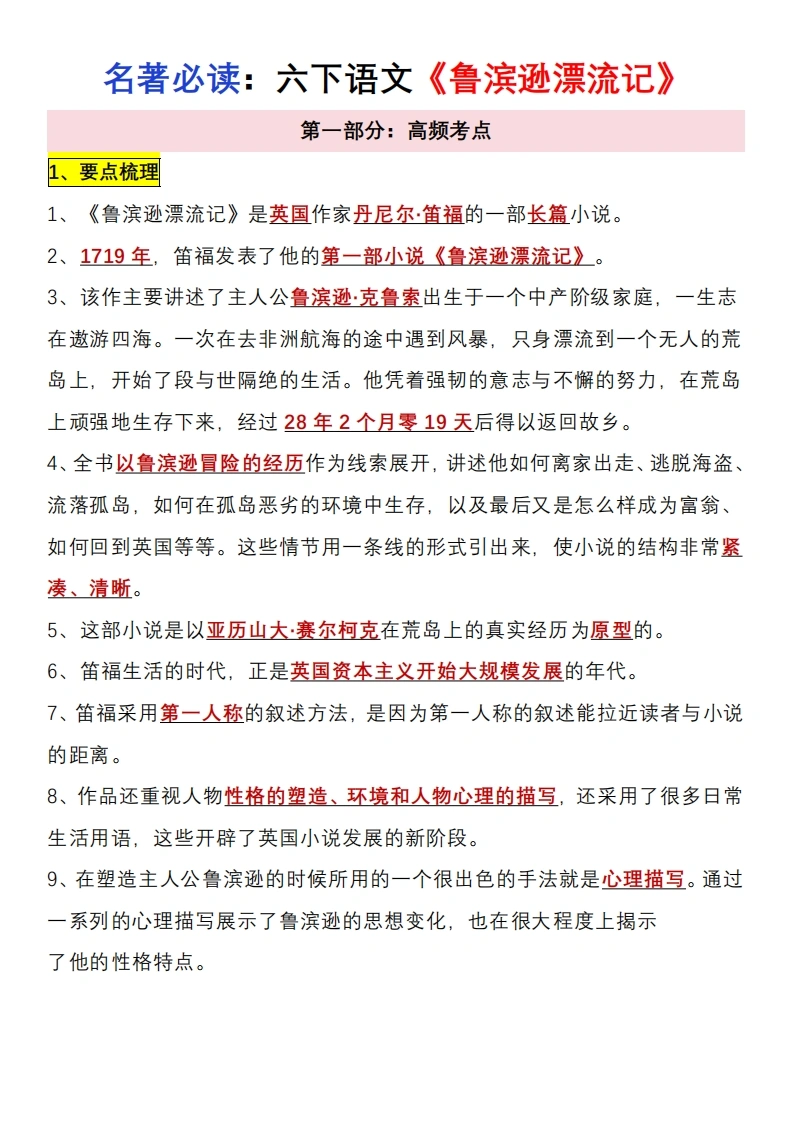 名著必读：六下语文《鲁滨逊漂流记》

第一部分：高频考点

1、要点梳理

1、《鲁滨逊漂流记》是英国作家丹尼尔·笛福的一部长篇小说。

2、1719 年，笛福发表了他的第一部小说《鲁滨逊漂流记》。

3、该作主要讲述了主人公鲁滨逊·克鲁索出生于一个中产阶级家庭，一生志在遨游四海。一次在去非洲航海的途中遇到风暴，只身漂流到一个无人的荒岛上，开始了段与世隔绝的生活。他凭着强韧的意志与不懈的努力，在荒岛上顽强地生存下来，经过 28 年 2 个月零 19 天后得以返回故乡。

4、全书以鲁滨逊冒险的经历作为线索展开，讲述他如何离家出走、逃脱海盗、流落孤岛，如何在孤岛恶劣的环境中生存，以及最后又是怎么样成为富翁、如何回到英国等等。这些情节用一条线的形式引出来，使小说的结构非常紧凑、清晰。

5、这部小说是以亚历山大·赛尔柯克在荒岛上的真实经历为原型的。

6、笛福生活的时代，正是英国资本主义开始大规模发展的年代。

7、笛福采用第一人称的叙述方法，是因为第一人称的叙述能拉近读者与小说的距离。

8、作品还重视人物性格的塑造、环境和人物心理的描写，还采用了很多日常生活用语，这些开辟了英国小说发展的新阶段。

9、在塑造主人公鲁滨逊的时候所用的一个很出色的手法就是心理描写。通过一系列的心理描写展示了鲁滨逊的思想变化，也在很大程度上揭示了他的性格特点。